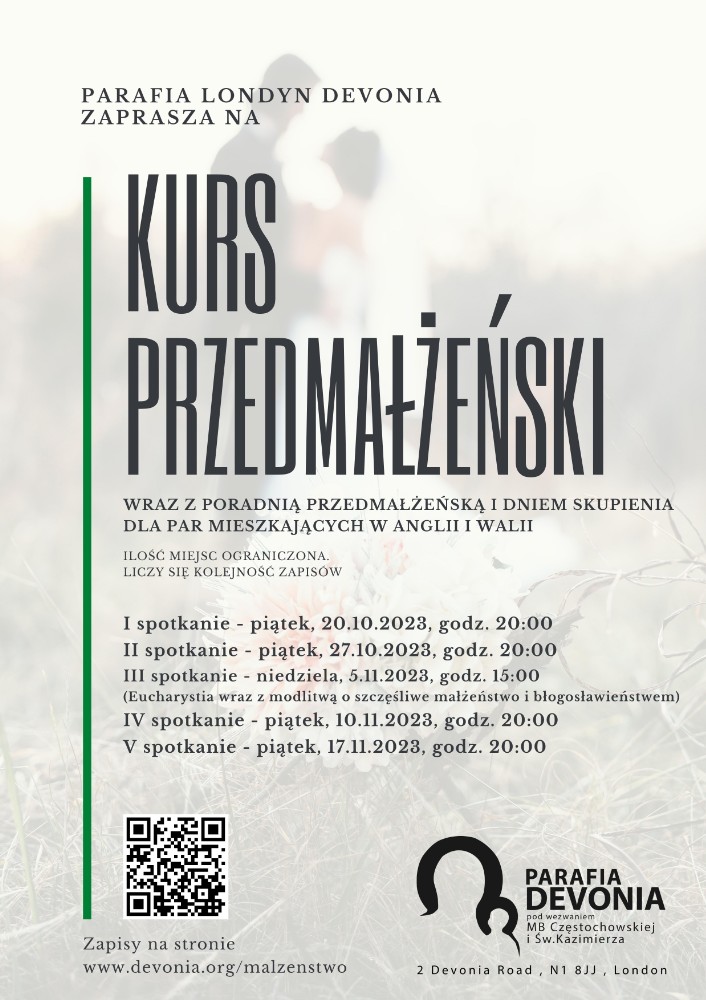 PARAFIA LONDYN DEVONIA
ZAPRASZA NA

KURS
PRZEDMAŁŻEŃSKI

WRAZ Z PORADNIĄ PRZEDMAŁŻEŃSKĄ I DNIEM SKUPIENIA DLA PAR MIESZKAJĄCYCH W ANGLII I WALII

ILOŚĆ MIEJSC OGRANICZONA.
LICZY SIĘ KOLEJNOŚĆ ZAPISÓW

I spotkanie - piątek, 20.10.2023, godz. 20:00
II spotkanie - piątek, 27.10.2023, godz. 20:00
III spotkanie - niedziela, 5.11.2023, godz. 15:00
(Eucharystia wraz z modlitwą o szczęśliwe małżeństwo i błogosławieństwem)
IV spotkanie - piątek, 10.11.2023, godz. 20:00
V spotkanie - piątek, 17.11.2023, godz. 20:00

Zapisy na stronie
www.devonia.org/malzenstwo

PARAFIA
DEVONIA
pod wezwaniem
MB Częstochowskiej
i Św.Kazimierza

2 Devonia Road , N1 8JJ , London